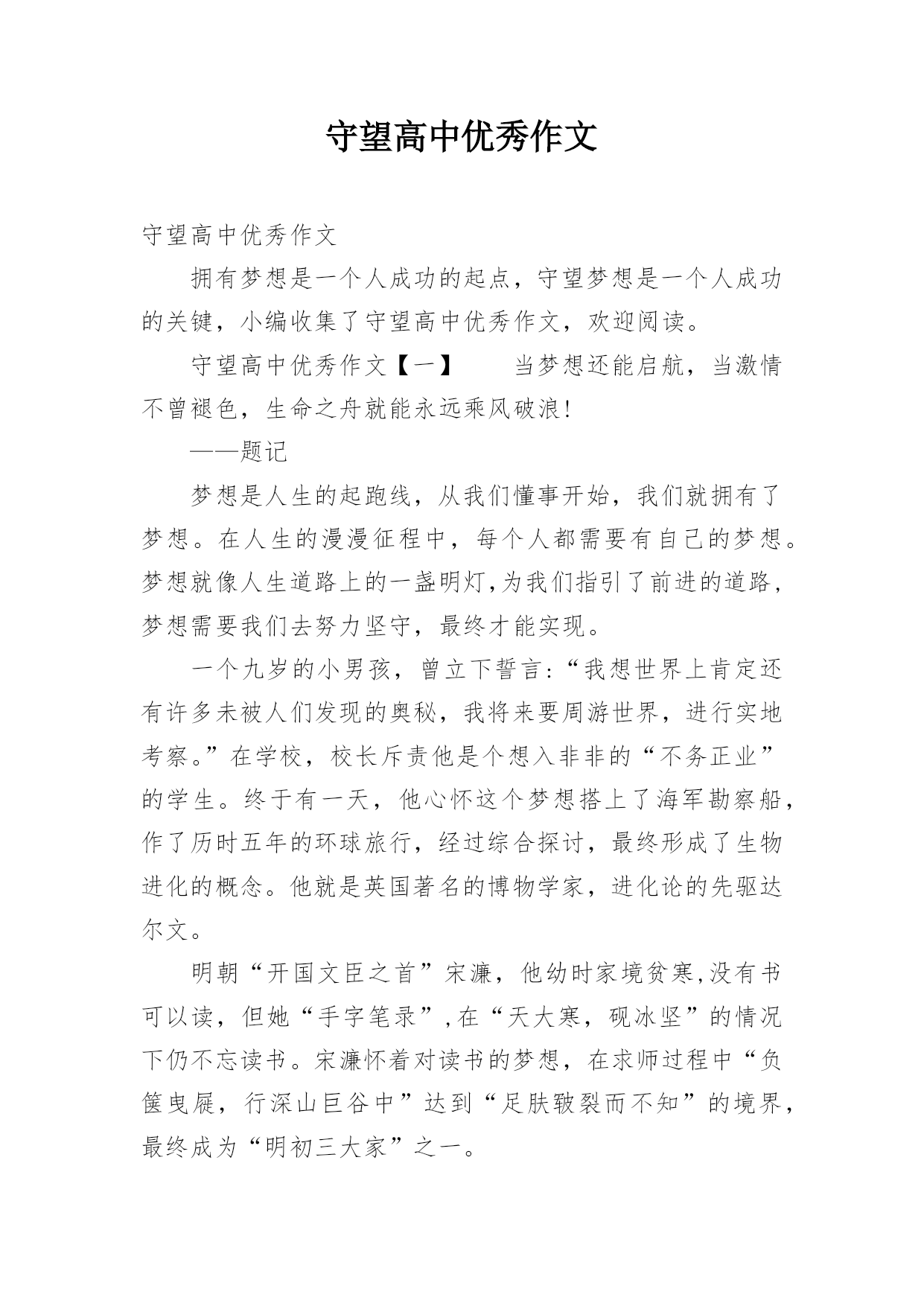 守望高中优秀作文

守望高中优秀作文

拥有梦想是一个人成功的起点，守望梦想是一个人成功的关键，小编收集了守望高中优秀作文，欢迎阅读。

守望高中优秀作文【一】　　当梦想还能启航，当激情不曾褪色，生命之舟就能永远乘风破浪!

——题记

梦想是人生的起跑线，从我们懂事开始，我们就拥有了梦想。在人生的漫漫征程中，每个人都需要有自己的梦想。梦想就像人生道路上的一盏明灯,为我们指引了前进的道路,梦想需要我们去努力坚守，最终才能实现。

一个九岁的小男孩，曾立下誓言:“我想世界上肯定还有许多未被人们发现的奥秘，我将来要周游世界，进行实地考察。”在学校，校长斥责他是个想入非非的“不务正业”的学生。终于有一天，他心怀这个梦想搭上了海军勘察船，作了历时五年的环球旅行，经过综合探讨，最终形成了生物进化的概念。他就是英国著名的博物学家，进化论的先驱达尔文。

明朝“开国文臣之首”宋濂，他幼时家境贫寒,没有书可以读，但她“手字笔录”,在“天大寒，砚冰坚”的情况下仍不忘读书。宋濂怀着对读书的梦想，在求师过程中“负箧曳屣，行深山巨谷中”达到“足肤皲裂而不知”的境界，最终成为“明初三大家”之一。